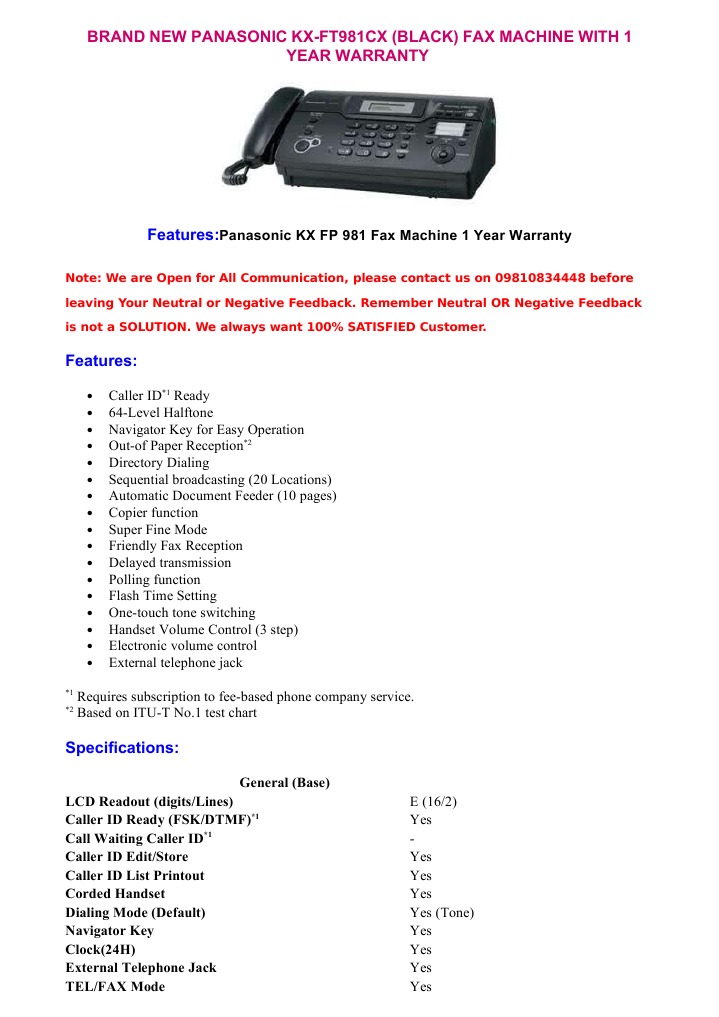 BRAND NEW PANASONIC KX-FT981CX (BLACK) FAX MACHINE WITH 1 YEAR WARRANTY

Features:Panasonic KX FP 981 Fax Machine 1 Year Warranty

Note: We are Open for All Communication, please contact us on 09810834448 before leaving Your Neutral or Negative Feedback. Remember Neutral OR Negative Feedback is not a SOLUTION. We always want 100% SATISFIED Customer.

Features:

- Caller ID$^{*1}$ Ready
- 64-Level Halftone
- Navigator Key for Easy Operation
- Out-of Paper Reception$^{*2}$
- Directory Dialing
- Sequential broadcasting (20 Locations)
- Automatic Document Feeder (10 pages)
- Copier function
- Super Fine Mode
- Friendly Fax Reception
- Delayed transmission
- Polling function
- Flash Time Setting
- One-touch tone switching
- Handset Volume Control (3 step)
- Electronic volume control
- External telephone jack

$^{*1}$ Requires subscription to fee-based phone company service.
$^{*2}$ Based on ITU-T No.1 test chart

Specifications:

| General (Base) | |
|---|---|
| LCD Readout (digits/Lines) | E (16/2) |
| Caller ID Ready (FSK/DTMF)$^{*1}$ | Yes |
| Call Waiting Caller ID$^{*1}$ | - |
| Caller ID Edit/Store | Yes |
| Caller ID List Printout | Yes |
| Corded Handset | Yes |
| Dialing Mode (Default) | Yes (Tone) |
| Navigator Key | Yes |
| Clock(24H) | Yes |
| External Telephone Jack | Yes |
| TEL/FAX Mode | Yes |